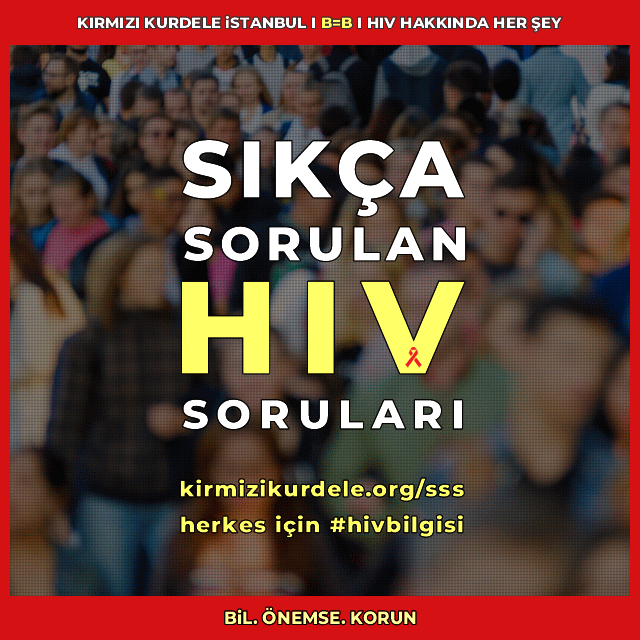 KIRMIZI KURDELE İSTANBUL I B=B I HIV HAKKINDA HER ŞEY

SIKÇA SORULAN HIV SORULARI

kirmizikurdele.org/sss
herkes için #hivbilgisi

BİL. ÖNEMSE. KORUN